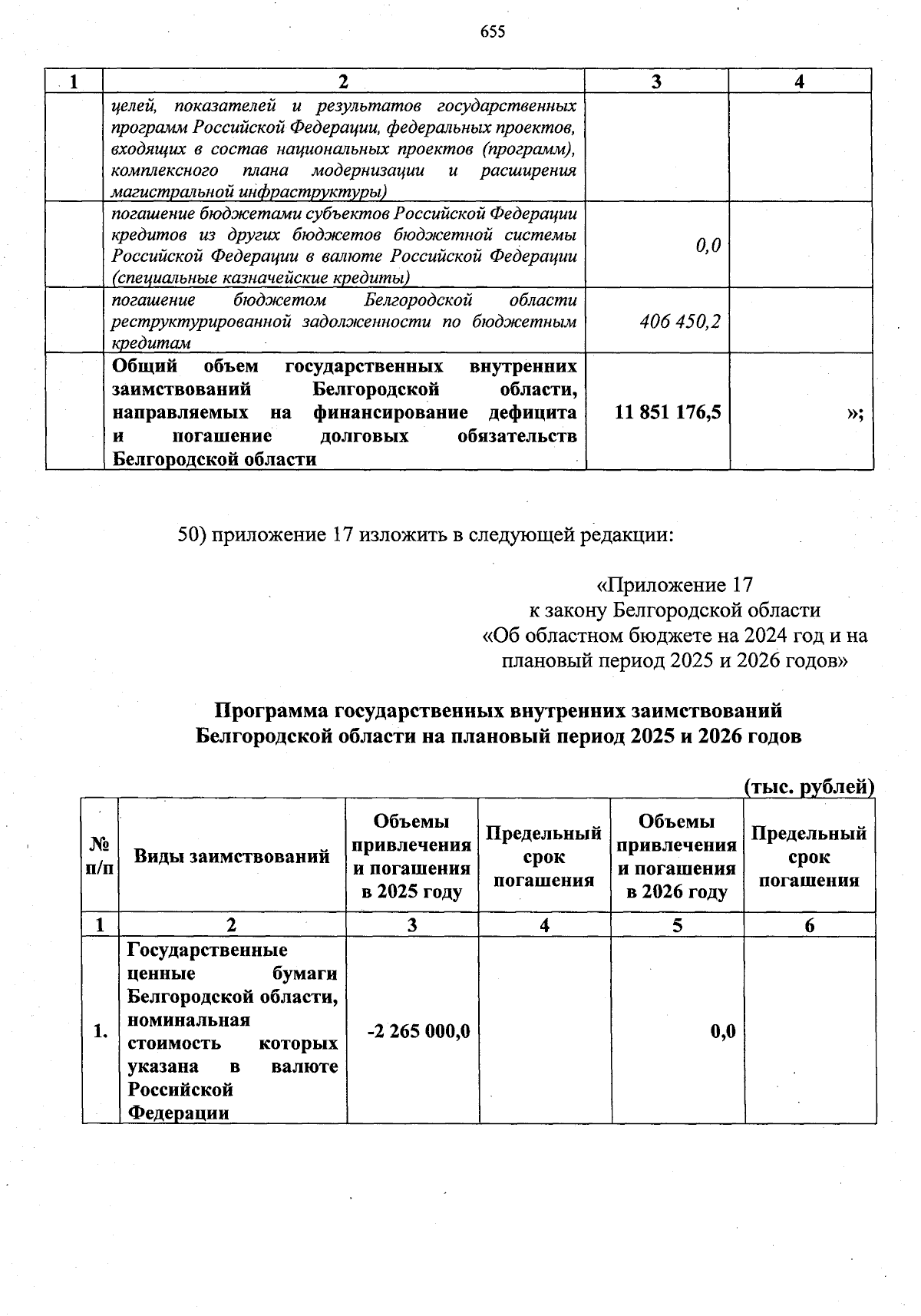 655

| 1 | 2 | 3 | 4 |
|---|---|---|---|
| | целей, показателей и результатов государственных программ Российской Федерации, федеральных проектов, входящих в состав национальных проектов (программ), комплексного плана модернизации и расширения магистральной инфраструктуры) | | |
| | погашение бюджетами субъектов Российской Федерации кредитов из других бюджетов бюджетной системы Российской Федерации в валюте Российской Федерации (специальные казначейские кредиты) | 0,0 | |
| | погашение бюджетом Белгородской области реструктурированной задолженности по бюджетным кредитам | 406 450,2 | |
| | Общий объем государственных внутренних заимствований Белгородской области, направляемых на финансирование дефицита и погашение долговых обязательств Белгородской области | 11 851 176,5 | »; |

50) приложение 17 изложить в следующей редакции:

«Приложение 17
к закону Белгородской области
«Об областном бюджете на 2024 год и на плановый период 2025 и 2026 годов»

Программа государственных внутренних заимствований Белгородской области на плановый период 2025 и 2026 годов

(тыс. рублей)

| № п/п | Виды заимствований | Объемы привлечения и погашения в 2025 году | Предельный срок погашения | Объемы привлечения и погашения в 2026 году | Предельный срок погашения |
|---|---|---|---|---|---|
| 1 | 2 | 3 | 4 | 5 | 6 |
| 1. | Государственные ценные бумаги Белгородской области, номинальная стоимость которых указана в валюте Российской Федерации | -2 265 000,0 | | 0,0 | |